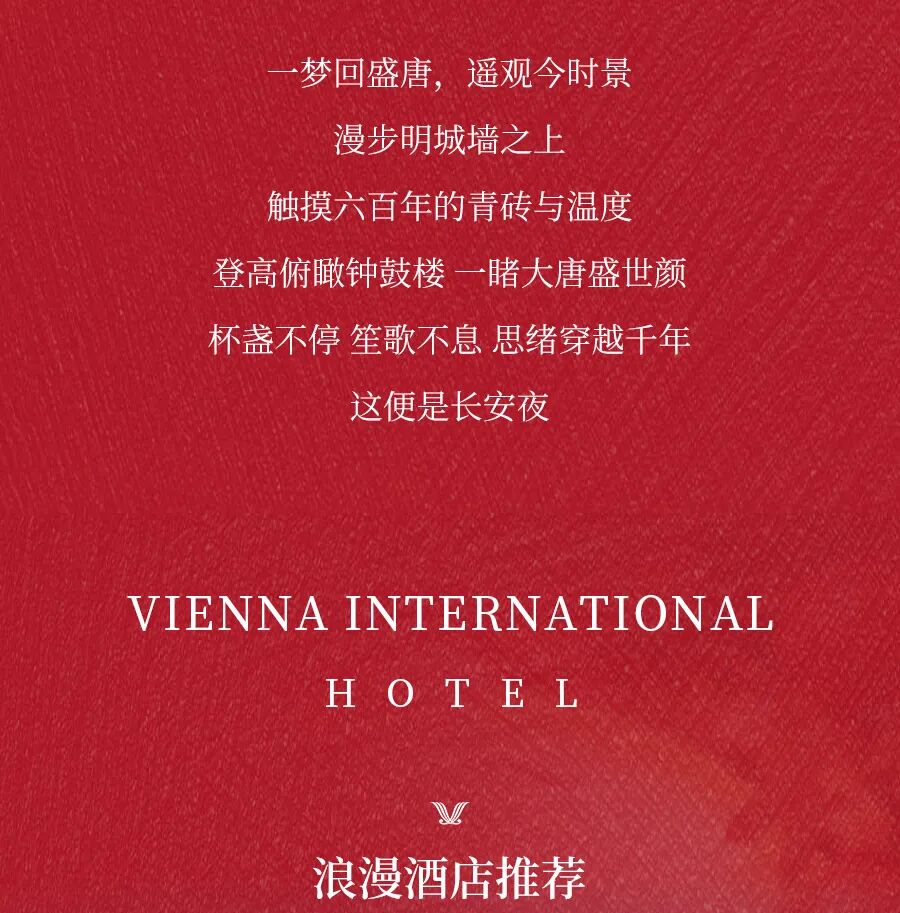 一梦回盛唐，遥观今时景

漫步明城墙之上

触摸六百年的青砖与温度

登高俯瞰钟鼓楼 一睹大唐盛世颜

杯盏不停 笙歌不息 思绪穿越千年

这便是长安夜

VIENNA INTERNATIONAL

HOTEL

浪漫酒店推荐